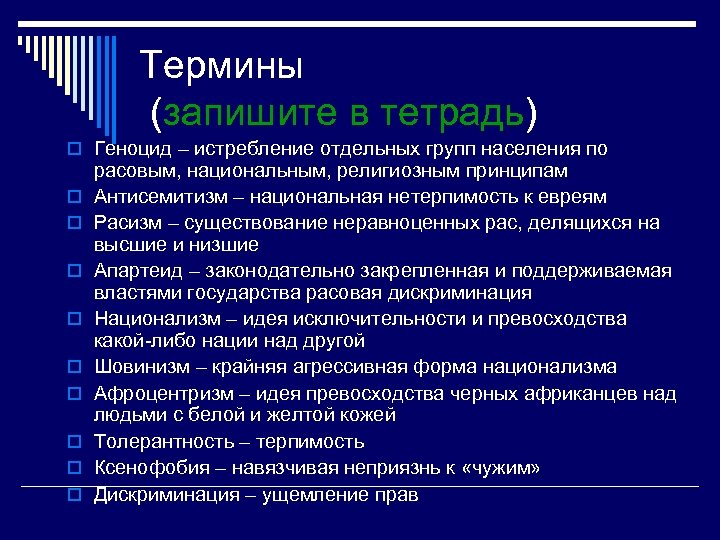 Термины
(запишите в тетрадь)

Геноцид – истребление отдельных групп населения по расовым, национальным, религиозным принципам

Антисемитизм – национальная нетерпимость к евреям

Расизм – существование неравноценных рас, делящихся на высшие и низшие

Апартеид – законодательно закрепленная и поддерживаемая властями государства расовая дискриминация

Национализм – идея исключительности и превосходства какой-либо нации над другой

Шовинизм – крайняя агрессивная форма национализма

Афроцентризм – идея превосходства черных африканцев над людьми с белой и желтой кожей

Толерантность – терпимость

Ксенофобия – навязчивая неприязнь к «чужим»

Дискриминация – ущемление прав